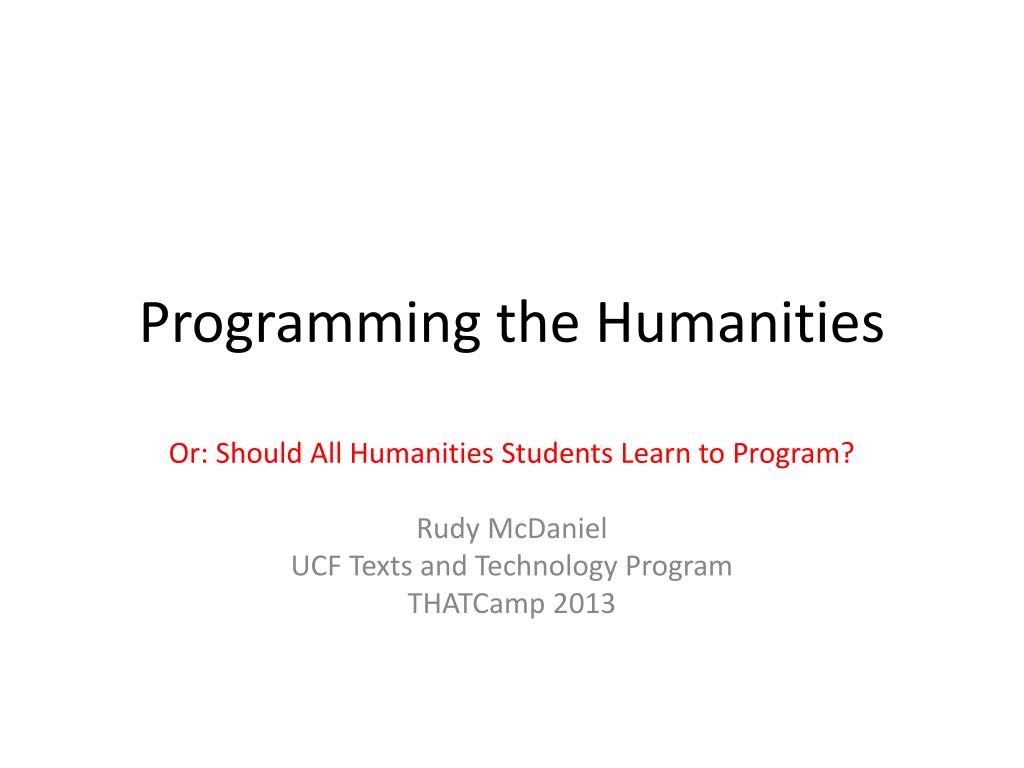 Programming the Humanities

Or: Should All Humanities Students Learn to Program?

Rudy McDaniel
UCF Texts and Technology Program
THATCamp 2013